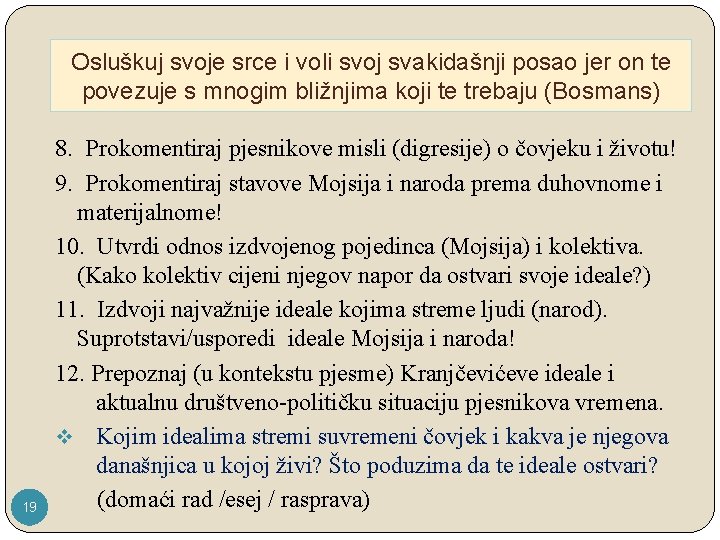 Osluškuj svoje srce i voli svoj svakidašnji posao jer on te povezuje s mnogim bližnjima koji te trebaju (Bosmans)

8. Prokomentiraj pjesnikove misli (digresije) o čovjeku i životu!

9. Prokomentiraj stavove Mojsija i naroda prema duhovnome i materijalnome!

10. Utvrdi odnos izdvojenog pojedinca (Mojsija) i kolektiva. (Kako kolektiv cijeni njegov napor da ostvari svoje ideale?)

11. Izdvoji najvažnije ideale kojima streme ljudi (narod). Suprotstavi/usporedi ideale Mojsija i naroda!

12. Prepoznaj (u kontekstu pjesme) Kranjčevićeve ideale i aktualnu društveno-političku situaciju pjesnikova vremena.

❖ Kojim idealima stremi suvremeni čovjek i kakva je njegova današnjica u kojoj živi? Što poduzima da te ideale ostvari?

(domaći rad /esej / rasprava)

19